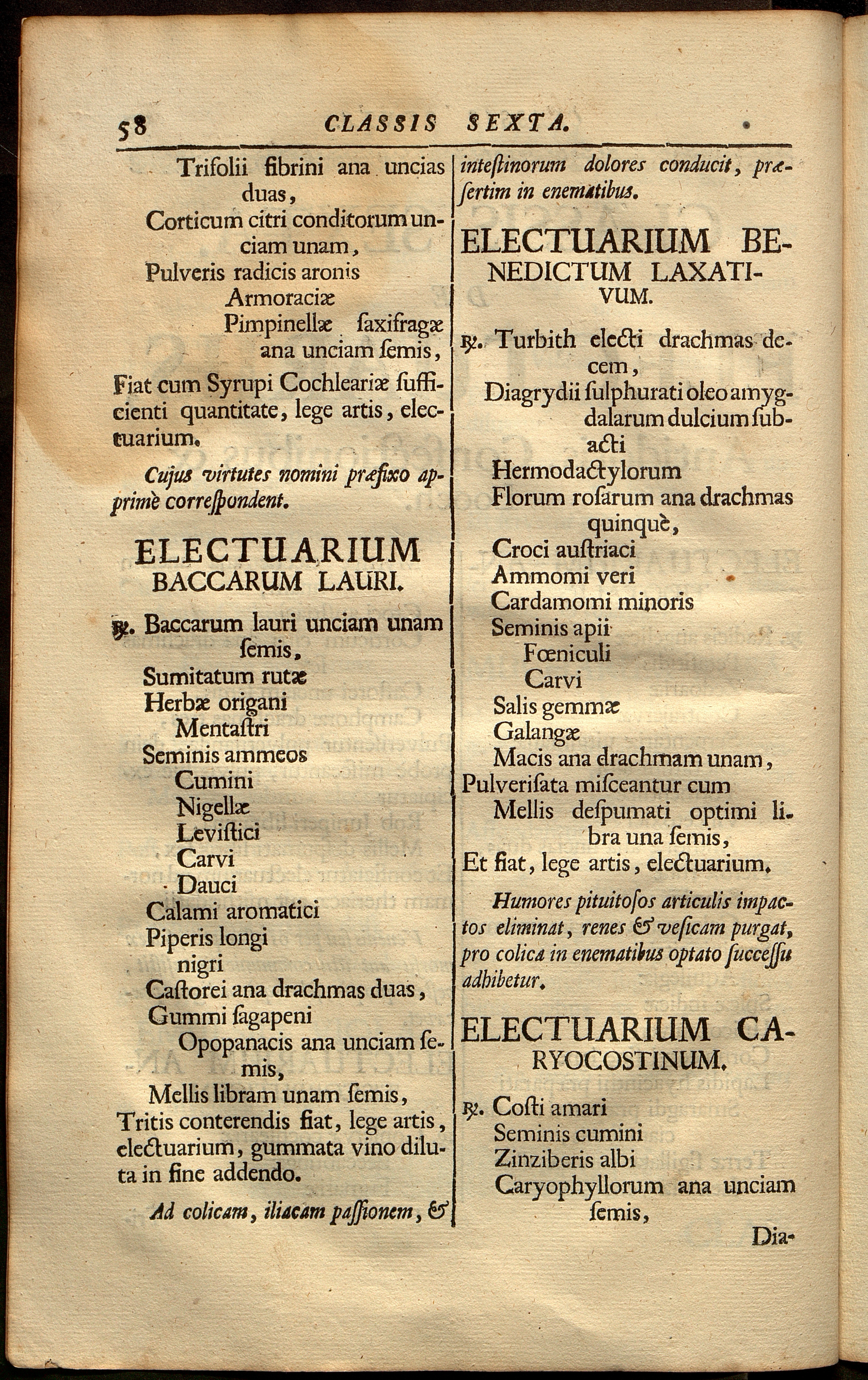 58 CLASSIS SEXTA.

Trifolii fibrini ana uncias duas,
Corticum citri conditorum unciam unam,
Pulveris radicis aronis
Armoraciæ
Pimpinellæ ſaxifragæ ana unciam ſemis,
Fiat cum Syrupi Cochleariæ ſufficienti quantitate, lege artis, electuarium.

Cujus virtutes nomini præfixo apprimè correſpondent.

ELECTUARIUM BACCARUM LAURI.

℞. Baccarum lauri unciam unam ſemis,
Sumitatum rutæ
Herbæ origani
Mentaſtri
Seminis ammeos
Cumini
Nigellæ
Leviſtici
Carvi
Dauci
Calami aromatici
Piperis longi
nigri
Caſtorei ana drachmas duas,
Gummi ſagapeni
Opopanacis ana unciam ſemis,
Mellis libram unam ſemis,
Tritis conterendis fiat, lege artis, electuarium, gummata vino diluta in fine addendo.

Ad colicam, iliacam paſſionem, & inteſtinorum dolores conducit, præſertim in enematibus.

ELECTUARIUM BENEDICTUM LAXATIVUM.

℞. Turbith electi drachmas decem,
Diagrydii ſulphurati oleo amygdalarum dulcium ſubacti
Hermodactylorum
Florum roſarum ana drachmas quinquè,
Croci auſtriaci
Ammomi veri
Cardamomi minoris
Seminis apii
Fœniculi
Carvi
Salis gemmæ
Galangæ
Macis ana drachmam unam,
Pulveriſata miſceantur cum
Mellis deſpumati optimi libra una ſemis,
Et fiat, lege artis, electuarium.

Humores pituitoſos articulis impactos eliminat, renes & veſicam purgat, pro colica in enematibus optato ſucceſſu adhibetur.

ELECTUARIUM CARYOCOSTINUM.

℞. Coſti amari
Seminis cumini
Zinziberis albi
Caryophyllorum ana unciam ſemis,

Dia-